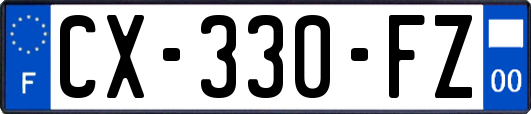 F
CX-330-FZ
00